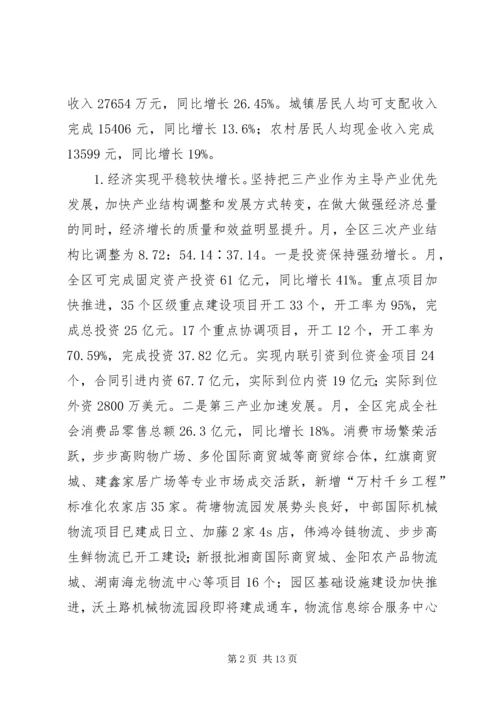 收入 27654 万元，同比增长 26.45%。城镇居民人均可支配收入完成 15406 元，同比增长 13.6%；农村居民人均现金收入完成 13599 元，同比增长 19%。

1.经济实现平稳较快增长。坚持把三产业作为主导产业优先发展，加快产业结构调整和发展方式转变，在做大做强经济总量的同时，经济增长的质量和效益明显提升。月，全区三次产业结构比调整为 8.72：54.14：37.14。一是投资保持强劲增长。月，全区可完成固定资产投资 61 亿元，同比增长 41%。重点项目加快推进，35 个区级重点建设项目开工 33 个，开工率为 95%，完成总投资 25 亿元。17 个重点协调项目，开工 12 个，开工率为 70.59%，完成投资 37.82 亿元。实现内联引资到位资金项目 24 个，合同引进内资 67.7 亿元，实际到位内资 19 亿元；实际到位外资 2800 万美元。二是第三产业加速发展。月，全区完成全社会消费品零售总额 26.3 亿元，同比增长 18%。消费市场繁荣活跃，步步高购物广场、多伦国际商贸城等商贸综合体，红旗商贸城、建鑫家居广场等专业市场成交活跃，新增“万村千乡工程”标准化农家店 35 家。荷塘物流园发展势头良好，中部国际机械物流项目已建成日立、加藤 2 家 4s 店，伟鸿冷链物流、步步高生鲜物流已开工建设；新报批湘商国际商贸城、金阳农产品物流城、湖南海龙物流中心等项目 16 个；园区基础设施建设加快推进，沃土路机械物流园段即将建成通车，物流信息综合服务中心

第 2 页 共 13 页